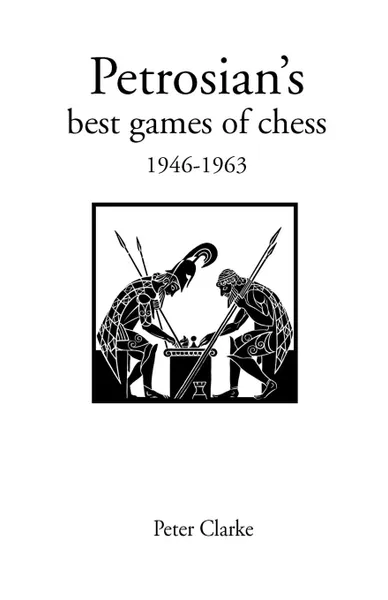 Petrosian's
best games of chess
1946-1963

Peter Clarke